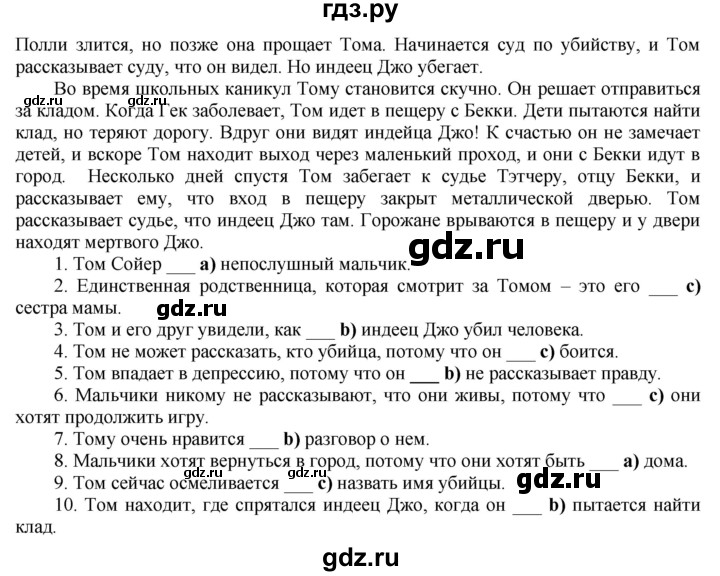 гдз.ру

Полли злится, но позже она прощает Тома. Начинается суд по убийству, и Том рассказывает суду, что он видел. Но индеец Джо убегает.

gdz.ru gdz.ru

Во время школьных каникул Тому становится скучно. Он решает отправиться за кладом. Когда Гек заболевает, Том идет в пещеру с Бекки. Дети пытаются найти клад, но теряют дорогу. Вдруг они видят индейца Джо! К счастью он не замечает детей, и вскоре Том находит выход через маленький проход, и они с Бекки идут в город. Несколько дней спустя Том забегает к судье Тэтчеру, отцу Бекки, и рассказывает ему, что вход в пещеру закрыт металлической дверью. Том рассказывает судье, что индеец Джо там. Горожане врываются в пещеру и у двери находят мертвого Джо.

gdz.ru

1. Том Сойер ___ **a)** непослушный мальчик.

2. Единственная родственница, которая смотрит за Томом – это его ___ **c)** сестра мамы.

gdz.ru

3. Том и его друг увидели, как ___ **b)** индеец Джо убил человека.

4. Том не может рассказать, кто убийца, потому что он ___ **c)** боится.

5. Том впадает в депрессию, потому что он ___ **b)** не рассказывает правду.

6. Мальчики никому не рассказывают, что они живы, потому что ___ **c)** они хотят продолжить игру.

7. Тому очень нравится ___ **b)** разговор о нем.

8. Мальчики хотят вернуться в город, потому что они хотят быть ___ **a)** дома.

gdz.ru

9. Том сейчас осмеливается ___ **c)** назвать имя убийцы.

gdz.ru

10. Том находит, где спрятался индеец Джо, когда он ___ **b)** пытается найти клад.

gdz.ru